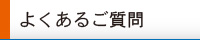 よくあるご質問